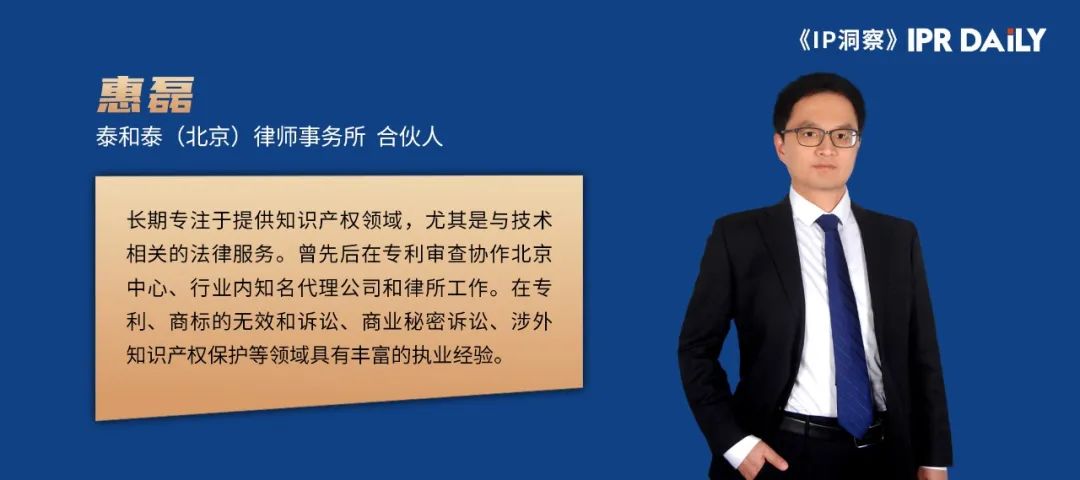 《IP洞察》IPR DAILY

惠磊

泰和泰（北京）律师事务所 合伙人

长期专注于提供知识产权领域，尤其是与技术相关的法律服务。曾先后在专利审查协作北京中心、行业内知名代理公司和律所工作。在专利、商标的无效和诉讼、商业秘密诉讼、涉外知识产权保护等领域具有丰富的执业经验。